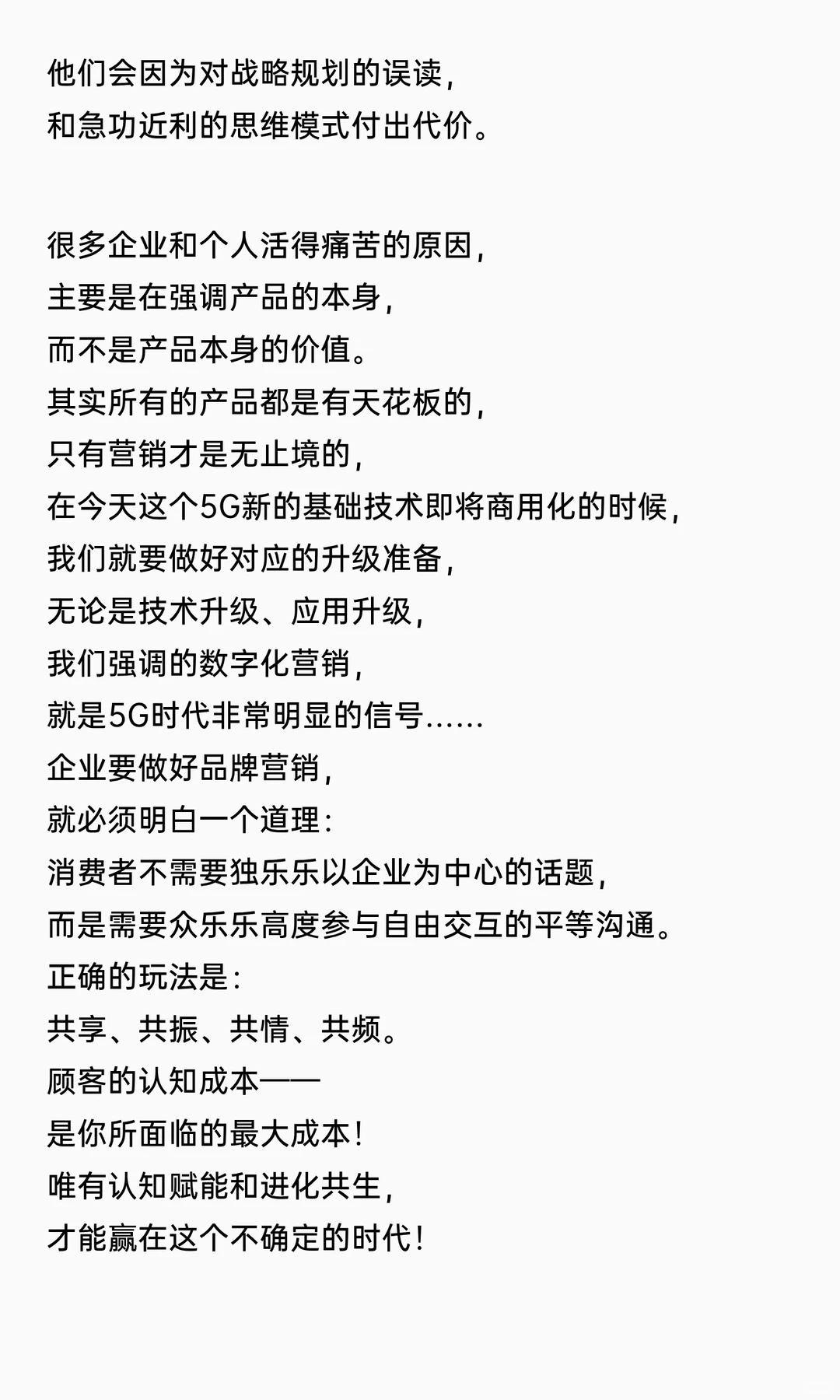 他们会因为对战略规划的误读，
和急功近利的思维模式付出代价。

很多企业和个人活得痛苦的原因，
主要是在强调产品的本身，
而不是产品本身的价值。
其实所有的产品都是有天花板的，
只有营销才是无止境的，
在今天这个5G新的基础技术即将商用化的时候，
我们就要做好对应的升级准备，
无论是技术升级、应用升级，
我们强调的数字化营销，
就是5G时代非常明显的信号……
企业要做好品牌营销，
就必须明白一个道理：
消费者不需要独乐乐以企业为中心的话题，
而是需要众乐乐高度参与自由交互的平等沟通。
正确的玩法是：
共享、共振、共情、共频。
顾客的认知成本——
是你所面临的最大成本！
唯有认知赋能和进化共生，
才能赢在这个不确定的时代！